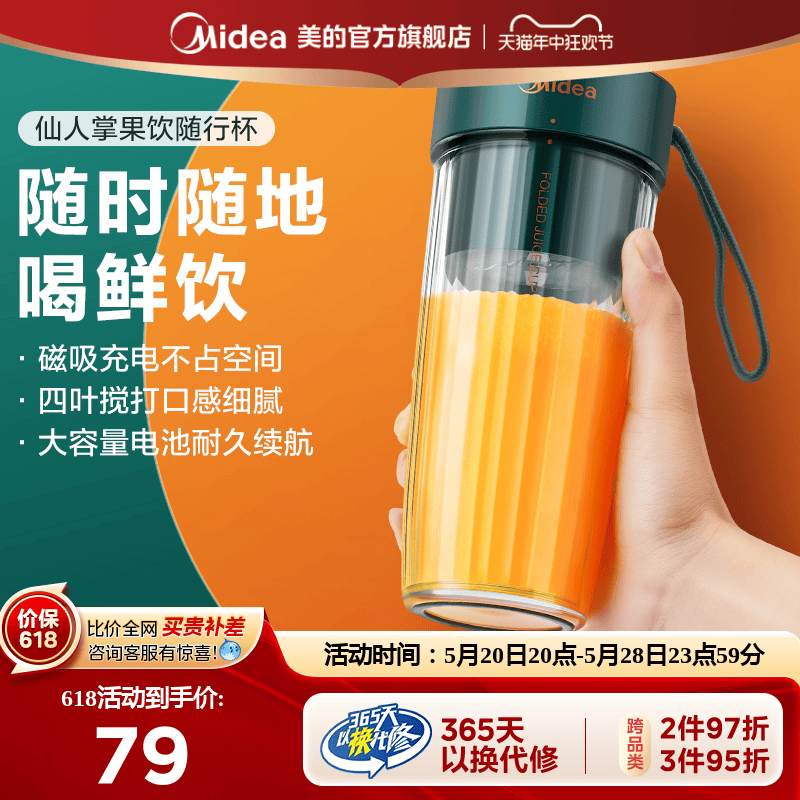 Midea 美的官方旗舰店 | 天猫年中狂欢节

Midea

仙人掌果饮随行杯

随时随地
喝鲜饮

· 磁吸充电不占空间
· 四叶搅打口感细腻
· 大容量电池耐久续航

FOLDED JUICE CUP

价保 618

比价全网 买贵补差
咨询客服有惊喜!

活动时间：5月20日20点-5月28日23点59分

618活动到手价:
79

365天 以换代修

365天
以换代修

跨品类
2件97折
3件95折